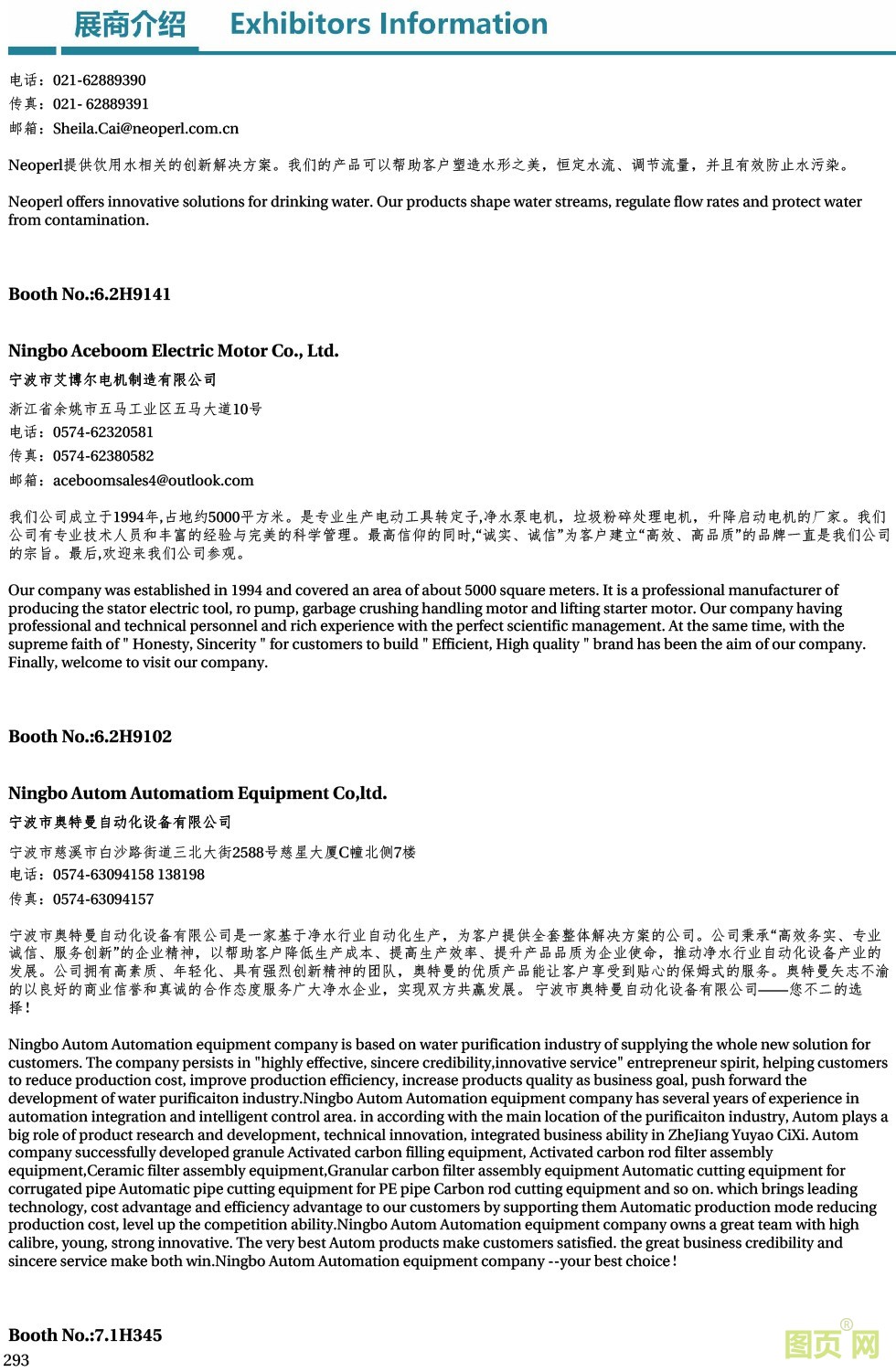 展商介绍 Exhibitors Information

电话：021-62889390
传真：021- 62889391
邮箱：Sheila.Cai@neoperl.com.cn

Neoperl提供饮用水相关的创新解决方案。我们的产品可以帮助客户塑造水形之美，恒定水流、调节流量，并且有效防止水污染。

Neoperl offers innovative solutions for drinking water. Our products shape water streams, regulate flow rates and protect water from contamination.

Booth No.:6.2H9141

Ningbo Aceboom Electric Motor Co., Ltd.
宁波市艾博尔电机制造有限公司
浙江省余姚市五马工业区五马大道10号
电话：0574-62320581
传真：0574-62380582
邮箱：aceboomsales4@outlook.com

我们公司成立于1994年,占地约5000平方米。是专业生产电动工具转定子,净水泵电机，垃圾粉碎处理电机，升降启动电机的厂家。我们公司有专业技术人员和丰富的经验与完美的科学管理。最高信仰的同时,“诚实、诚信”为客户建立“高效、高品质”的品牌一直是我们公司的宗旨。最后,欢迎来我们公司参观。

Our company was established in 1994 and covered an area of about 5000 square meters. It is a professional manufacturer of producing the stator electric tool, ro pump, garbage crushing handling motor and lifting starter motor. Our company having professional and technical personnel and rich experience with the perfect scientific management. At the same time, with the supreme faith of " Honesty, Sincerity " for customers to build " Efficient, High quality " brand has been the aim of our company. Finally, welcome to visit our company.

Booth No.:6.2H9102

Ningbo Autom Automatiom Equipment Co,ltd.
宁波市奥特曼自动化设备有限公司
宁波市慈溪市白沙路街道三北大街2588号慈星大厦C幢北侧7楼
电话：0574-63094158 138198
传真：0574-63094157

宁波市奥特曼自动化设备有限公司是一家基于净水行业自动化生产，为客户提供全套整体解决方案的公司。公司秉承“高效务实、专业诚信、服务创新”的企业精神，以帮助客户降低生产成本、提高生产效率、提升产品品质为企业使命，推动净水行业自动化设备产业的发展。公司拥有高素质、年轻化、具有强烈创新精神的团队，奥特曼的优质产品能让客户享受到贴心的保姆式的服务。奥特曼矢志不渝的以良好的商业信誉和真诚的合作态度服务广大净水企业，实现双方共赢发展。 宁波市奥特曼自动化设备有限公司——您不二的选择！

Ningbo Autom Automation equipment company is based on water purification industry of supplying the whole new solution for customers. The company persists in "highly effective, sincere credibility,innovative service" entrepreneur spirit, helping customers to reduce production cost, improve production efficiency, increase products quality as business goal, push forward the development of water purificaiton industry.Ningbo Autom Automation equipment company has several years of experience in automation integration and intelligent control area. in according with the main location of the purificaiton industry, Autom plays a big role of product research and development, technical innovation, integrated business ability in ZheJiang Yuyao CiXi. Autom company successfully developed granule Activated carbon filling equipment, Activated carbon rod filter assembly equipment,Ceramic filter assembly equipment,Granular carbon filter assembly equipment Automatic cutting equipment for corrugated pipe Automatic pipe cutting equipment for PE pipe Carbon rod cutting equipment and so on. which brings leading technology, cost advantage and efficiency advantage to our customers by supporting them Automatic production mode reducing production cost, level up the competition ability.Ningbo Autom Automation equipment company owns a great team with high calibre, young, strong innovative. The very best Autom products make customers satisfied. the great business credibility and sincere service make both win.Ningbo Autom Automation equipment company --your best choice！

Booth No.:7.1H345
293
图页网